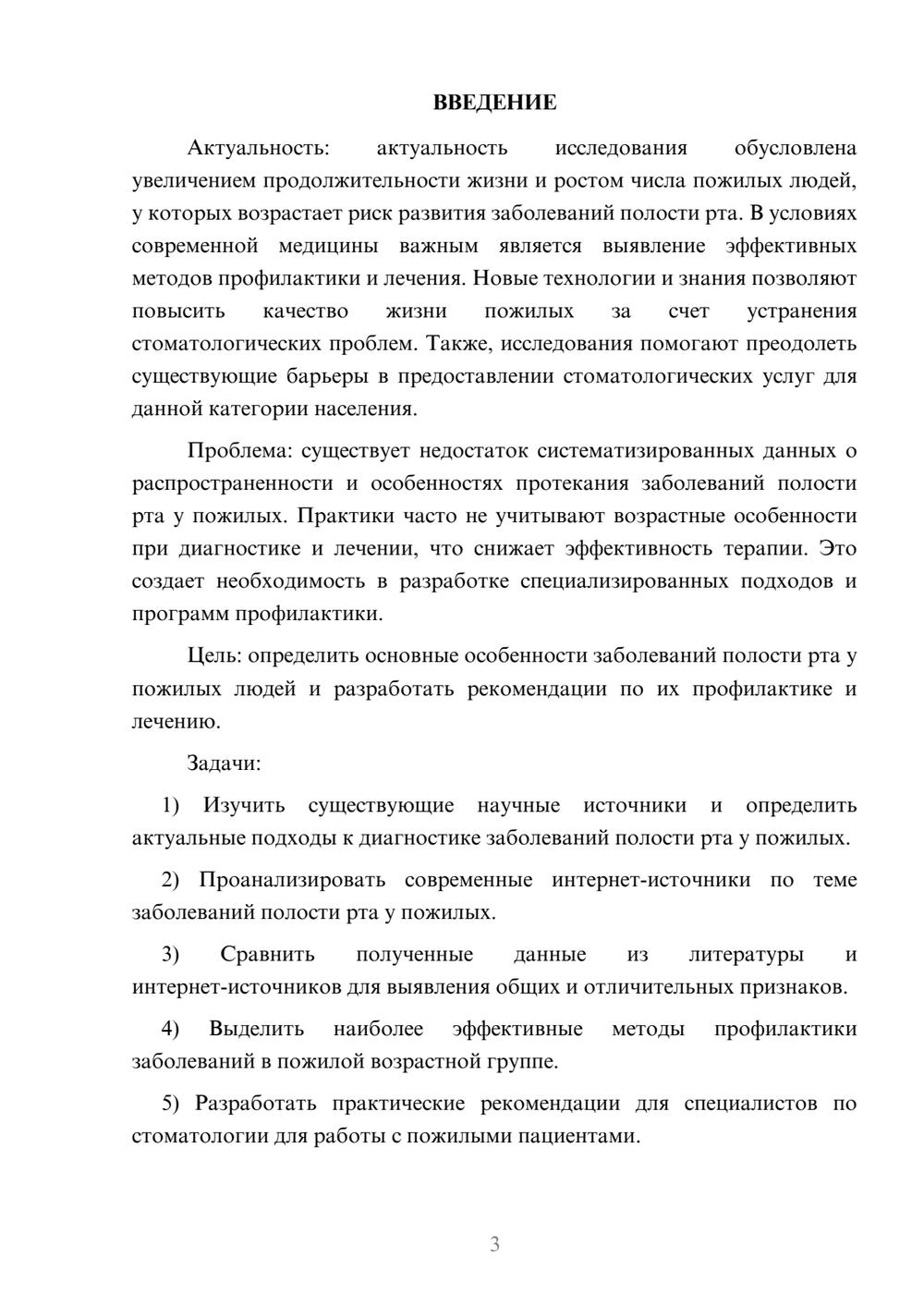 ВВЕДЕНИЕ

Актуальность: актуальность исследования обусловлена увеличением продолжительности жизни и ростом числа пожилых людей, у которых возрастает риск развития заболеваний полости рта. В условиях современной медицины важным является выявление эффективных методов профилактики и лечения. Новые технологии и знания позволяют повысить качество жизни пожилых за счет устранения стоматологических проблем. Также, исследования помогают преодолеть существующие барьеры в предоставлении стоматологических услуг для данной категории населения.

Проблема: существует недостаток систематизированных данных о распространенности и особенностях протекания заболеваний полости рта у пожилых. Практики часто не учитывают возрастные особенности при диагностике и лечении, что снижает эффективность терапии. Это создает необходимость в разработке специализированных подходов и программ профилактики.

Цель: определить основные особенности заболеваний полости рта у пожилых людей и разработать рекомендации по их профилактике и лечению.

Задачи:

1) Изучить существующие научные источники и определить актуальные подходы к диагностике заболеваний полости рта у пожилых.

2) Проанализировать современные интернет-источники по теме заболеваний полости рта у пожилых.

3) Сравнить полученные данные из литературы и интернет-источников для выявления общих и отличительных признаков.

4) Выделить наиболее эффективные методы профилактики заболеваний в пожилой возрастной группе.

5) Разработать практические рекомендации для специалистов по стоматологии для работы с пожилыми пациентами.

3